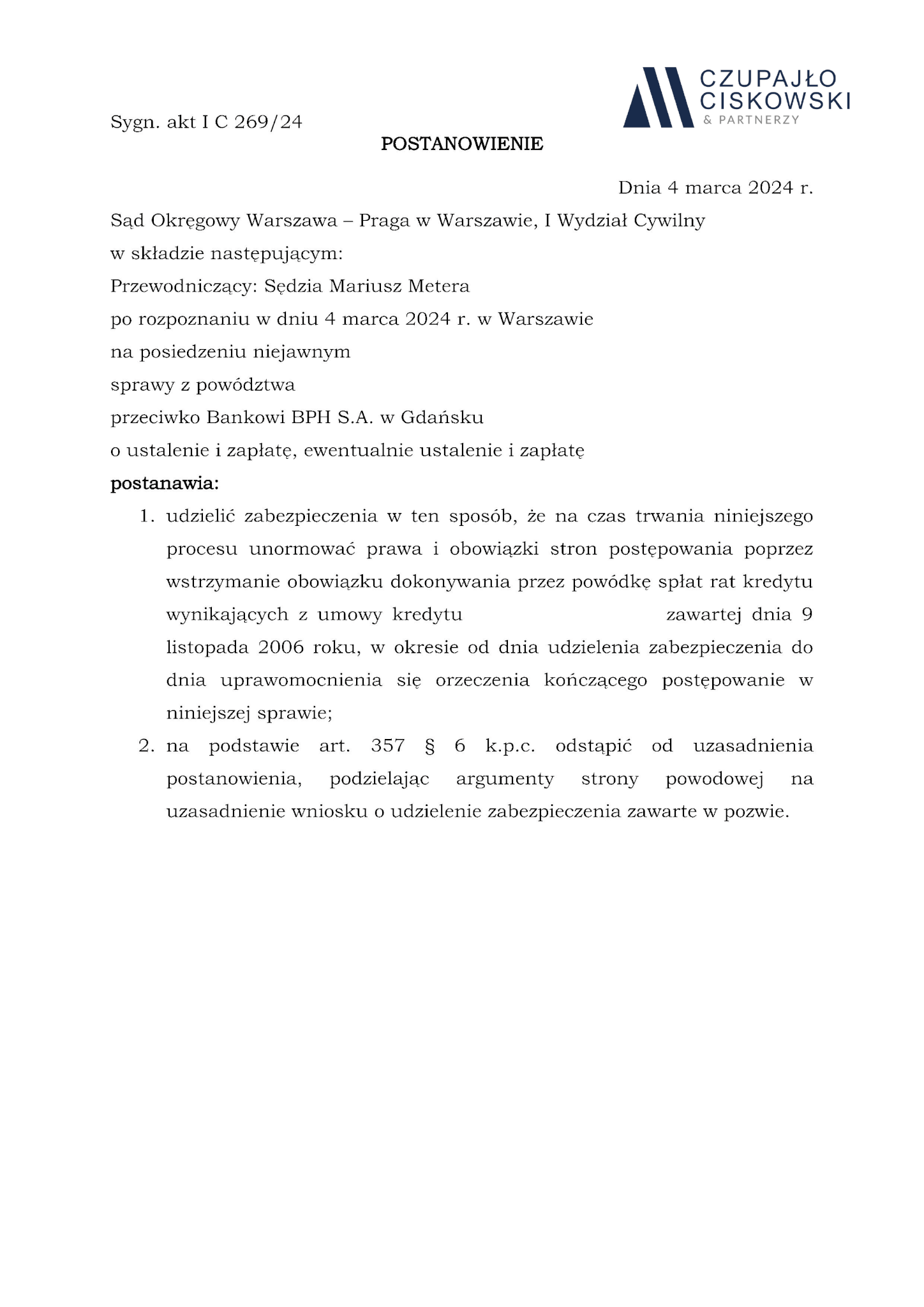 CZUPAJŁO CISKOWSKI & PARTNERZY

Sygn. akt I C 269/24

POSTANOWIENIE

Dnia 4 marca 2024 r.

Sąd Okręgowy Warszawa – Praga w Warszawie, I Wydział Cywilny
w składzie następującym:
Przewodniczący: Sędzia Mariusz Metera
po rozpoznaniu w dniu 4 marca 2024 r. w Warszawie
na posiedzeniu niejawnym
sprawy z powództwa
przeciwko Bankowi BPH S.A. w Gdańsku
o ustalenie i zapłatę, ewentualnie ustalenie i zapłatę
postanawia:

1. udzielić zabezpieczenia w ten sposób, że na czas trwania niniejszego procesu unormować prawa i obowiązki stron postępowania poprzez wstrzymanie obowiązku dokonywania przez powódkę spłat rat kredytu wynikających z umowy kredytu zawartej dnia 9 listopada 2006 roku, w okresie od dnia udzielenia zabezpieczenia do dnia uprawomocnienia się orzeczenia kończącego postępowanie w niniejszej sprawie;
2. na podstawie art. 357 § 6 k.p.c. odstąpić od uzasadnienia postanowienia, podzielając argumenty strony powodowej na uzasadnienie wniosku o udzielenie zabezpieczenia zawarte w pozwie.